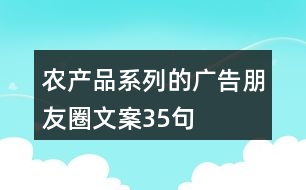 农产品系列的广告朋友圈文案35句